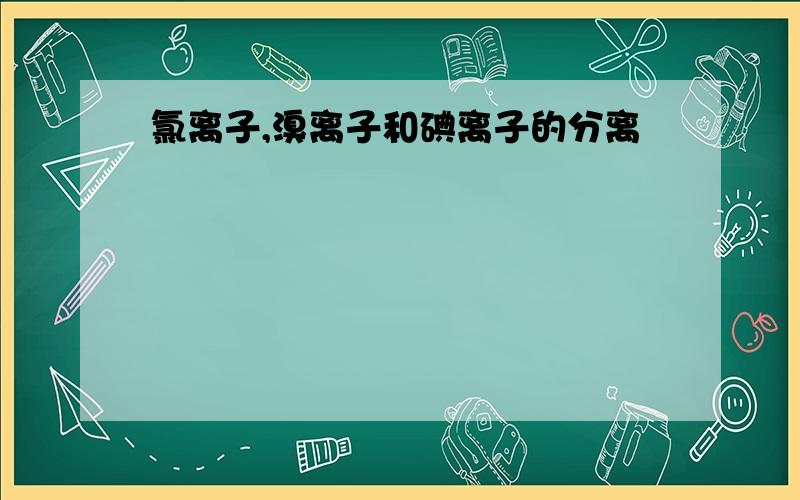 氯离子,溴离子和碘离子的分离